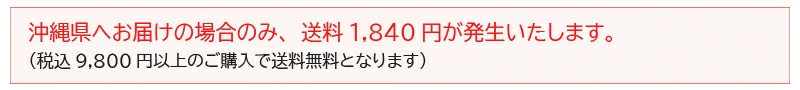 沖縄県へお届けの場合のみ、送料 1,840 円が発生いたします。
（税込 9,800 円以上のご購入で送料無料となります）